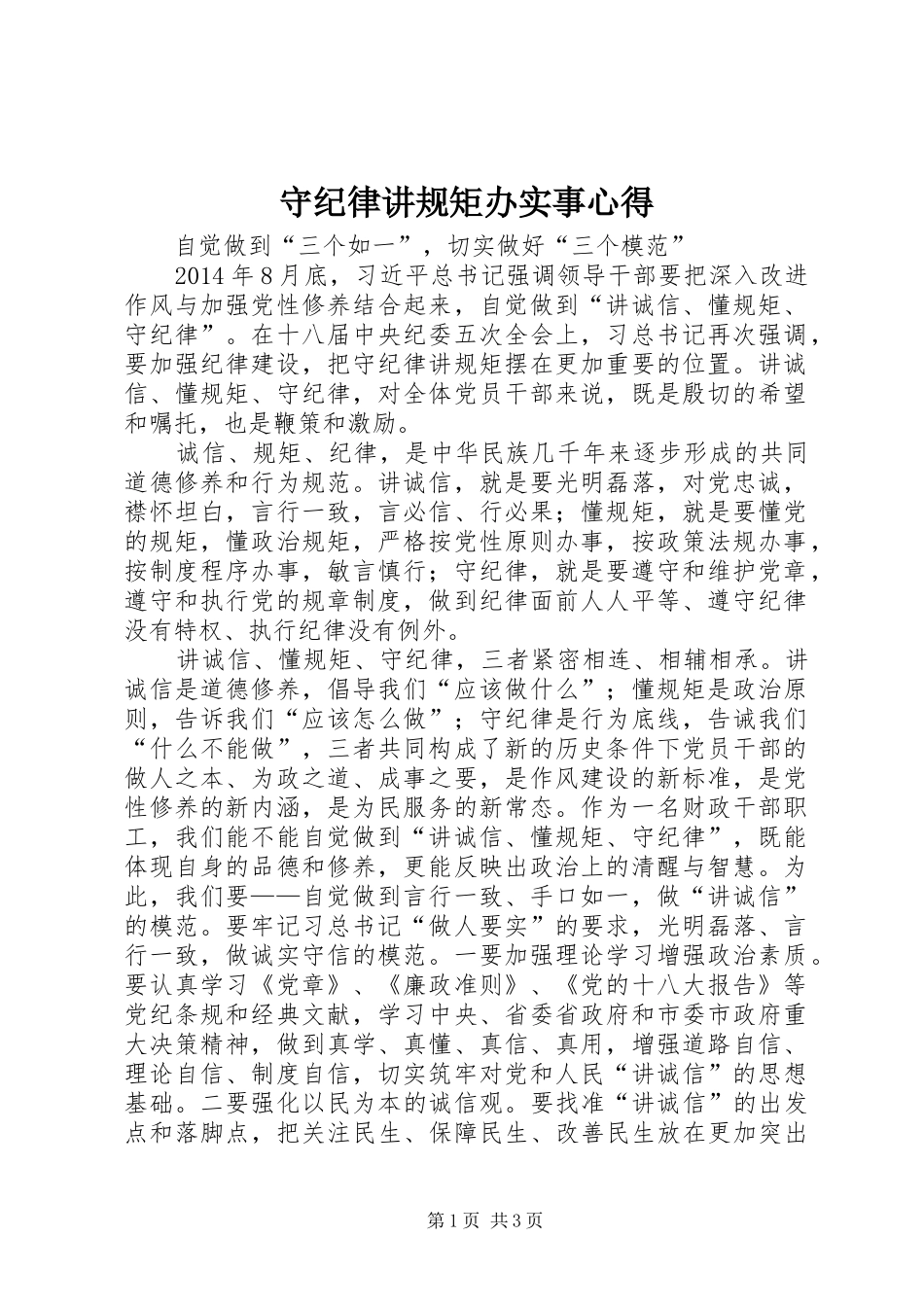 守纪律讲规矩办实事心得

自觉做到“三个如一”，切实做好“三个模范”

2014年8月底，习近平总书记强调领导干部要把深入改进作风与加强党性修养结合起来，自觉做到“讲诚信、懂规矩、守纪律”。在十八届中央纪委五次全会上，习总书记再次强调，要加强纪律建设，把守纪律讲规矩摆在更加重要的位置。讲诚信、懂规矩、守纪律，对全体党员干部来说，既是殷切的希望和嘱托，也是鞭策和激励。

诚信、规矩、纪律，是中华民族几千年来逐步形成的共同道德修养和行为规范。讲诚信，就是要光明磊落，对党忠诚，襟怀坦白，言行一致，言必信、行必果；懂规矩，就是要懂党的规矩，懂政治规矩，严格按党性原则办事，按政策法规办事，按制度程序办事，敏言慎行；守纪律，就是要遵守和维护党章，遵守和执行党的规章制度，做到纪律面前人人平等、遵守纪律没有特权、执行纪律没有例外。

讲诚信、懂规矩、守纪律，三者紧密相连、相辅相承。讲诚信是道德修养，倡导我们“应该做什么”；懂规矩是政治原则，告诉我们“应该怎么做”；守纪律是行为底线，告诫我们“什么不能做”，三者共同构成了新的历史条件下党员干部的做人之本、为政之道、成事之要，是作风建设的新标准，是党性修养的新内涵，是为民服务的新常态。作为一名财政干部职工，我们能不能自觉做到“讲诚信、懂规矩、守纪律”，既能体现自身的品德和修养，更能反映出政治上的清醒与智慧。为此，我们要——自觉做到言行一致、手口如一，做“讲诚信”的模范。要牢记习总书记“做人要实”的要求，光明磊落、言行一致，做诚实守信的模范。一要加强理论学习增强政治素质。要认真学习《党章》、《廉政准则》、《党的十八大报告》等党纪条规和经典文献，学习中央、省委省政府和市委市政府重大决策精神，做到真学、真懂、真信、真用，增强道路自信、理论自信、制度自信，切实筑牢对党和人民“讲诚信”的思想基础。二要强化以民为本的诚信观。要找准“讲诚信”的出发点和落脚点，把关注民生、保障民生、改善民生放在更加突出

第1页 共3页